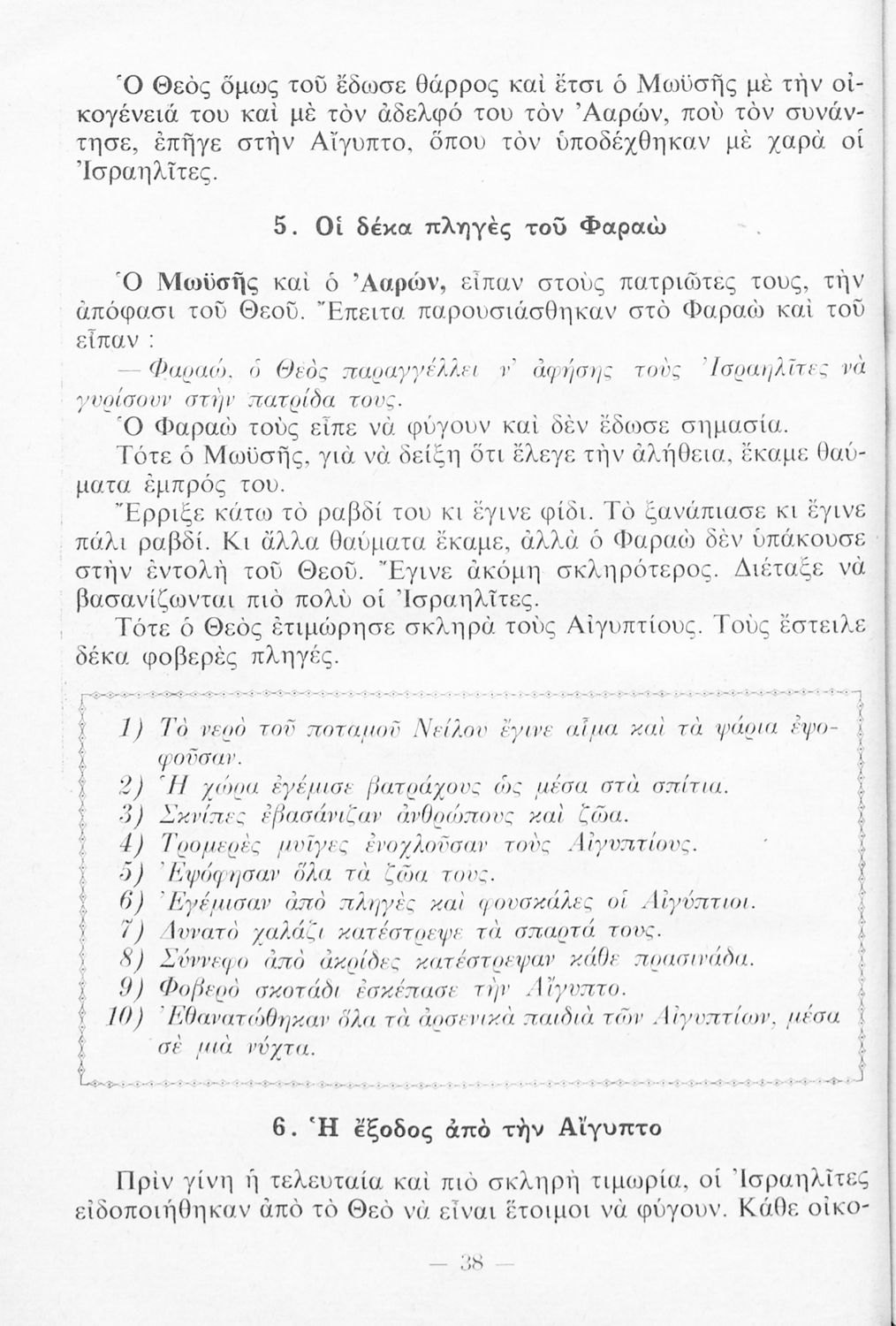 Ὁ Θεὸς ὅμως τοῦ ἔδωσε θάρρος καὶ ἔτσι ὁ Μωϋσῆς μὲ τὴν οἰκογένειά του καὶ μὲ τὸν ἀδελφό του τὸν Ἀαρών, ποὺ τὸν συνάντησε, ἐπῆγε στὴν Αἴγυπτο, ὅπου τὸν ὑποδέχθηκαν μὲ χαρὰ οἱ Ἰσραηλῖτες.

5. Οἱ δέκα πληγὲς τοῦ Φαραὼ

Ὁ Μωϋσῆς καὶ ὁ Ἀαρών, εἶπαν στοὺς πατριῶτες τους, τὴν ἀπόφασι τοῦ Θεοῦ. Ἔπειτα παρουσιάσθηκαν στὸ Φαραὼ καὶ τοῦ εἶπαν :

— Φαραώ, ὁ Θεὸς παραγγέλλει ν' ἀφήσῃς τοὺς Ἰσραηλῖτες νὰ γυρίσουν στὴν πατρίδα τους.

Ὁ Φαραὼ τοὺς εἶπε νὰ φύγουν καὶ δὲν ἔδωσε σημασία.

Τότε ὁ Μωϋσῆς, γιὰ νὰ δείξῃ ὅτι ἔλεγε τὴν ἀλήθεια, ἔκαμε θαύματα ἐμπρός του.

Ἔρριξε κάτω τὸ ραβδί του κι ἔγινε φίδι. Τὸ ξανάπιασε κι ἔγινε πάλι ραβδί. Κι ἄλλα θαύματα ἔκαμε, ἀλλὰ ὁ Φαραὼ δὲν ὑπάκουσε στὴν ἐντολὴ τοῦ Θεοῦ. Ἔγινε ἀκόμη σκληρότερος. Διέταξε νὰ βασανίζωνται πιὸ πολὺ οἱ Ἰσραηλῖτες.

Τότε ὁ Θεὸς ἐτιμώρησε σκληρὰ τοὺς Αἰγυπτίους. Τοὺς ἔστειλε δέκα φοβερὲς πληγές.

1) Τὸ νερὸ τοῦ ποταμοῦ Νείλου ἔγινε αἷμα καὶ τὰ ψάρια ἐψοφοῦσαν.
2) Ἡ χώρα ἐγέμισε βατράχους ὡς μέσα στὰ σπίτια.
3) Σκνίπες ἐβασάνιζαν ἀνθρώπους καὶ ζῶα.
4) Τρομερὲς μυῖγες ἐνοχλοῦσαν τοὺς Αἰγυπτίους.
5) Ἐψόφησαν ὅλα τὰ ζῶα τους.
6) Ἐγέμισαν ἀπὸ πληγὲς καὶ φουσκάλες οἱ Αἰγύπτιοι.
7) Δυνατὸ χαλάζι κατέστρεψε τὰ σπαρτά τους.
8) Σύννεφο ἀπὸ ἀκρίδες κατέστρεψαν κάθε πρασινάδα.
9) Φοβερὸ σκοτάδι ἐσκέπασε τὴν Αἴγυπτο.
10) Ἐθανατώθηκαν ὅλα τὰ ἀρσενικὰ παιδιὰ τῶν Αἰγυπτίων, μέσα σὲ μιὰ νύχτα.

6. Ἡ ἔξοδος ἀπὸ τὴν Αἴγυπτο

Πρὶν γίνῃ ἡ τελευταία καὶ πιὸ σκληρὴ τιμωρία, οἱ Ἰσραηλῖτες εἰδοποιήθηκαν ἀπὸ τὸ Θεὸ νὰ εἶναι ἕτοιμοι νὰ φύγουν. Κάθε οἰκο-

— 38 —